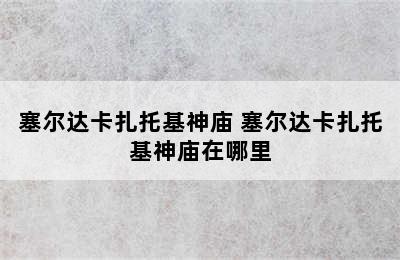 塞尔达卡扎托基神庙 塞尔达卡扎托基神庙在哪里